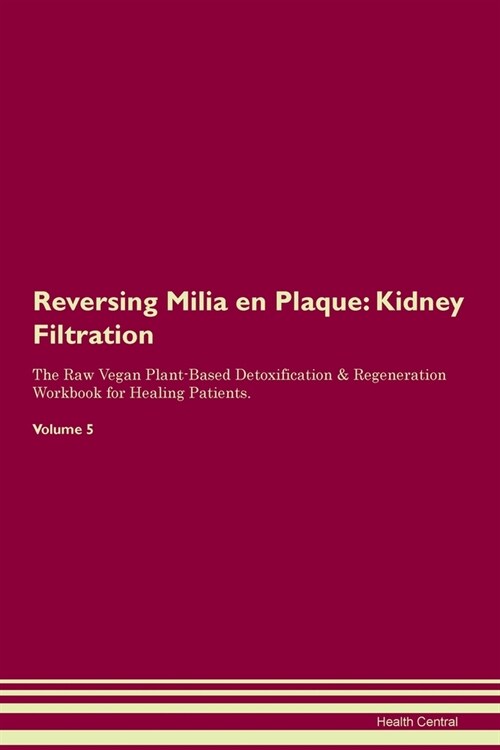 Reversing Milia en Plaque: Kidney Filtration

The Raw Vegan Plant-Based Detoxification & Regeneration Workbook for Healing Patients.

Volume 5

Health Central